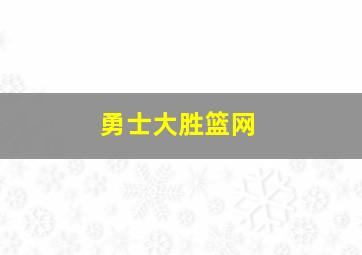 勇士大胜篮网